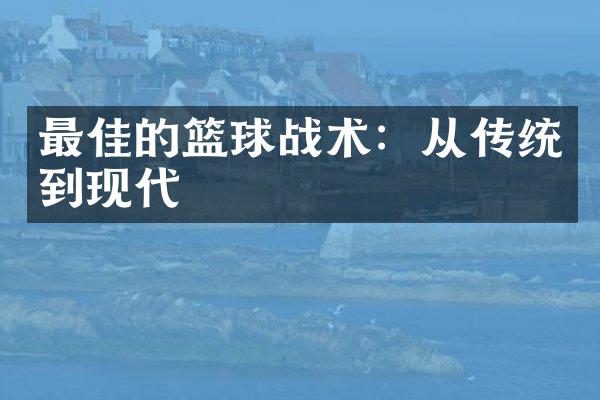 最佳的篮球战术：从传统到现代